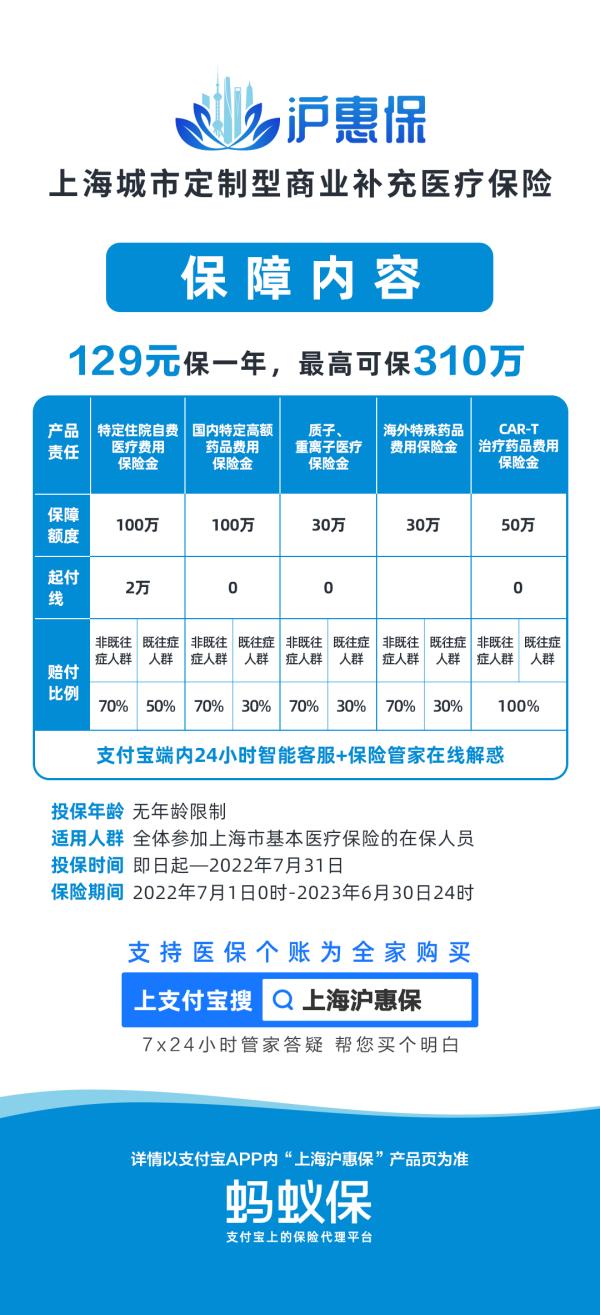 沪惠保

上海城市定制型商业补充医疗保险

保障内容

129元保一年，最高可保310万

| 产品责任 | 特定住院自费医疗费用保险金 | | 国内特定高额药品费用保险金 | | 质子、重离子医疗保险金 | | 海外特殊药品费用保险金 | | CAR-T治疗药品费用保险金 | |
|---|---|---|---|---|---|---|---|---|---|---|
| 保障额度 | 100万 | | 100万 | | 30万 | | 30万 | | 50万 | |
| 起付线 | 2万 | | 0 | | 0 | | | | 0 | |
| 赔付比例 | 非既往症人群 | 既往症人群 | 非既往症人群 | 既往症人群 | 非既往症人群 | 既往症人群 | 非既往症人群 | 既往症人群 | 非既往症人群 | 既往症人群 |
| | 70% | 50% | 70% | 30% | 70% | 30% | 70% | 30% | 100% | |

支付宝端内24小时智能客服+保险管家在线解惑

投保年龄 无年龄限制
适用人群 全体参加上海市基本医疗保险的在保人员
投保时间 即日起—2022年7月31日
保险期间 2022年7月1日0时-2023年6月30日24时

支持医保个账为全家购买

上支付宝搜 上海沪惠保

7x24小时管家答疑 帮您买个明白

详情以支付宝APP内“上海沪惠保”产品页为准

蚂蚁保
支付宝上的保险代理平台